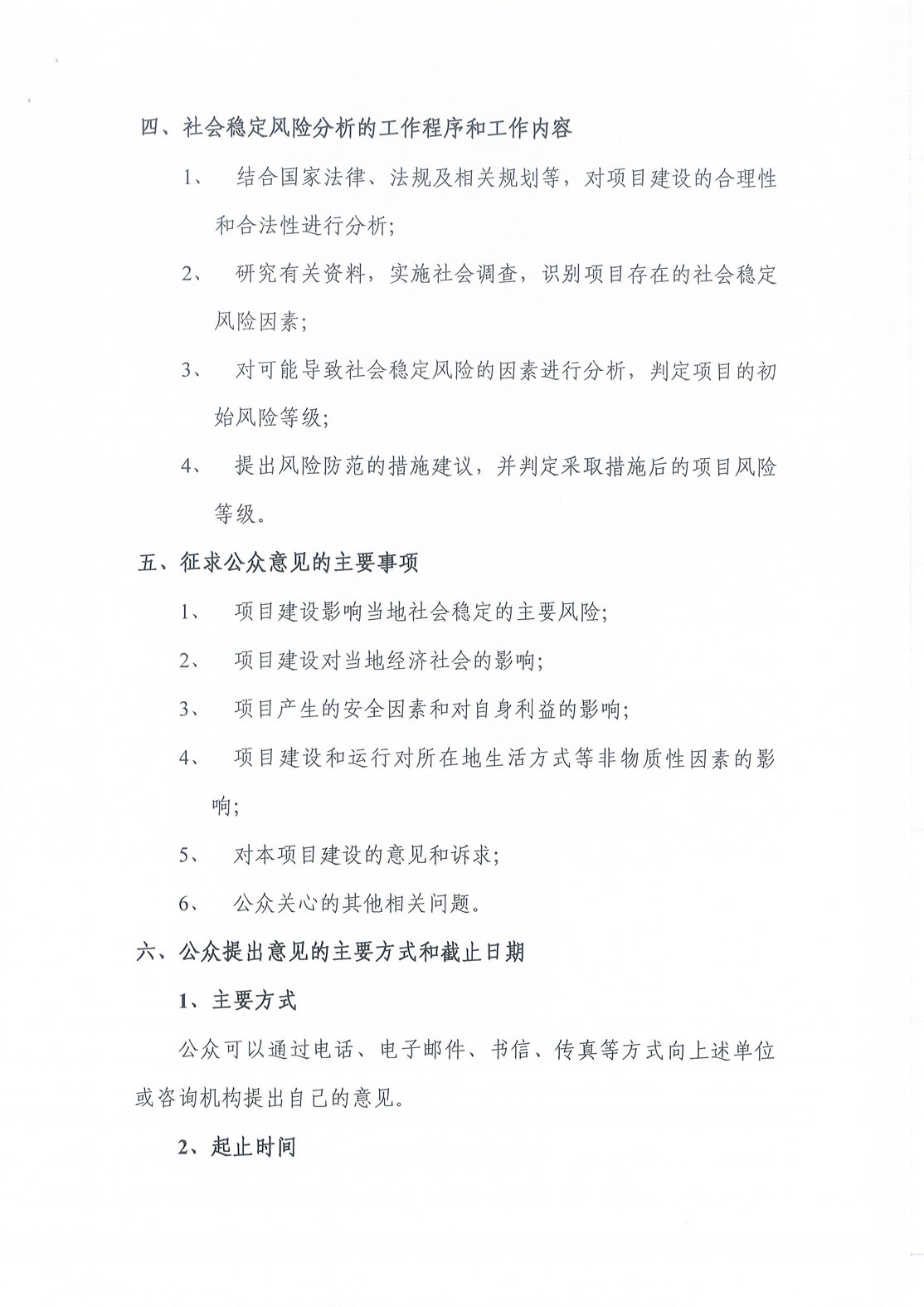 四、社会稳定风险分析的工作程序和工作内容

1、结合国家法律、法规及相关规划等，对项目建设的合理性和合法性进行分析;

2、研究有关资料，实施社会调查，识别项目存在的社会稳定风险因素;

3、对可能导致社会稳定风险的因素进行分析，判定项目的初始风险等级;

4、提出风险防范的措施建议，并判定采取措施后的项目风险等级。

五、征求公众意见的主要事项

1、项目建设影响当地社会稳定的主要风险;

2、项目建设对当地经济社会的影响;

3、项目产生的安全因素和对自身利益的影响;

4、项目建设和运行对所在地生活方式等非物质性因素的影响;

5、对本项目建设的意见和诉求;

6、公众关心的其他相关问题。

六、公众提出意见的主要方式和截止日期

1、主要方式

公众可以通过电话、电子邮件、书信、传真等方式向上述单位或咨询机构提出自己的意见。

2、起止时间